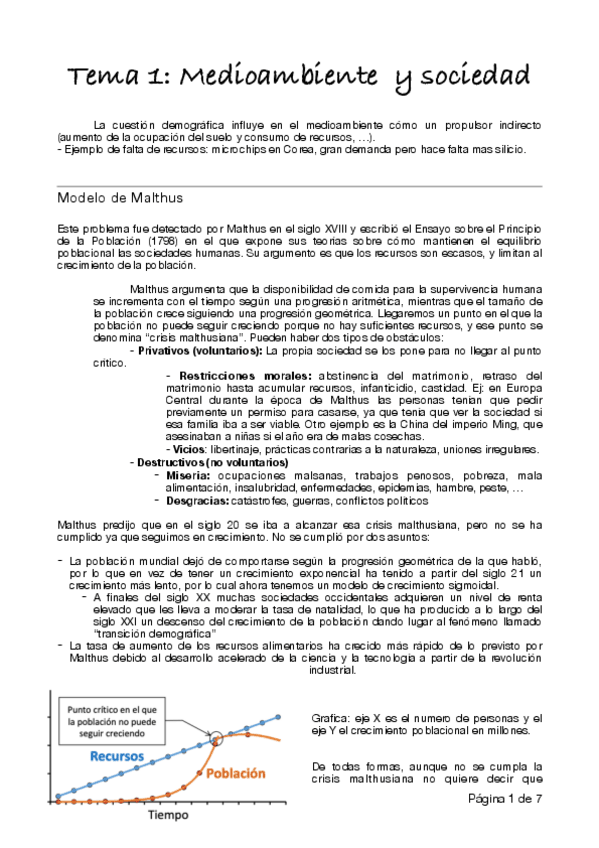 Tema 1: Medioambiente y sociedad

La cuestión demográfica influye en el medioambiente cómo un propulsor indirecto (aumento de la ocupación del suelo y consumo de recursos, …).
- Ejemplo de falta de recursos: microchips en Corea, gran demanda pero hace falta mas silicio.

Modelo de Malthus

Este problema fue detectado por Malthus en el siglo XVIII y escribió el Ensayo sobre el Principio de la Población (1798) en el que expone sus teorías sobre cómo mantienen el equilibrio poblacional las sociedades humanas. Su argumento es que los recursos son escasos, y limitan al crecimiento de la población.

Malthus argumenta que la disponibilidad de comida para la supervivencia humana se incrementa con el tiempo según una progresión aritmética, mientras que el tamaño de la población crece siguiendo una progresión geométrica. Llegaremos un punto en el que la población no puede seguir creciendo porque no hay suficientes recursos, y ese punto se denomina "crisis malthusiana". Pueden haber dos tipos de obstáculos:
- Privativos (voluntarios): La propia sociedad se los pone para no llegar al punto crítico.
- Restricciones morales: abstinencia del matrimonio, retraso del matrimonio hasta acumular recursos, infanticidio, castidad. Ej: en Europa Central durante la época de Malthus las personas tenían que pedir previamente un permiso para casarse, ya que tenía que ver la sociedad si esa familia iba a ser viable. Otro ejemplo es la China del imperio Ming, que asesinaban a niñas si el año era de malas cosechas.
- Vicios: libertinaje, prácticas contrarias a la naturaleza, uniones irregulares.
- Destructivos (no voluntarios)
- Miseria: ocupaciones malsanas, trabajos penosos, pobreza, mala alimentación, insalubridad, enfermedades, epidemias, hambre, peste, …
- Desgracias: catástrofes, guerras, conflictos políticos

Malthus predijo que en el siglo 20 se iba a alcanzar esa crisis malthusiana, pero no se ha cumplido ya que seguimos en crecimiento. No se cumplió por dos asuntos:

- La población mundial dejó de comportarse según la progresión geométrica de la que habló, por lo que en vez de tener un crecimiento exponencial ha tenido a partir del siglo 21 un crecimiento más lento, por lo cual ahora tenemos un modelo de crecimiento sigmoidal.
- A finales del siglo XX muchas sociedades occidentales adquieren un nivel de renta elevado que les lleva a moderar la tasa de natalidad, lo que ha producido a lo largo del siglo XXI un descenso del crecimiento de la población dando lugar al fenómeno llamado "transición demográfica"
- La tasa de aumento de los recursos alimentarios ha crecido más rápido de lo previsto por Malthus debido al desarrollo acelerado de la ciencia y la tecnología a partir de la revolución industrial.

Punto crítico en el que la población no puede seguir creciendo
Recursos
Población
Tiempo

Grafica: eje X es el numero de personas y el eje Y el crecimiento poblacional en millones.

De todas formas, aunque no se cumpla la crisis malthusiana no quiere decir que

Página 1 de 7